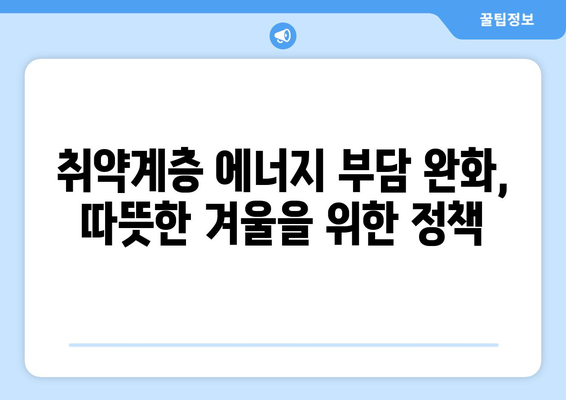 꿀팁정보

취약계층 에너지 부담 완화, 따뜻한 겨울을 위한 정책